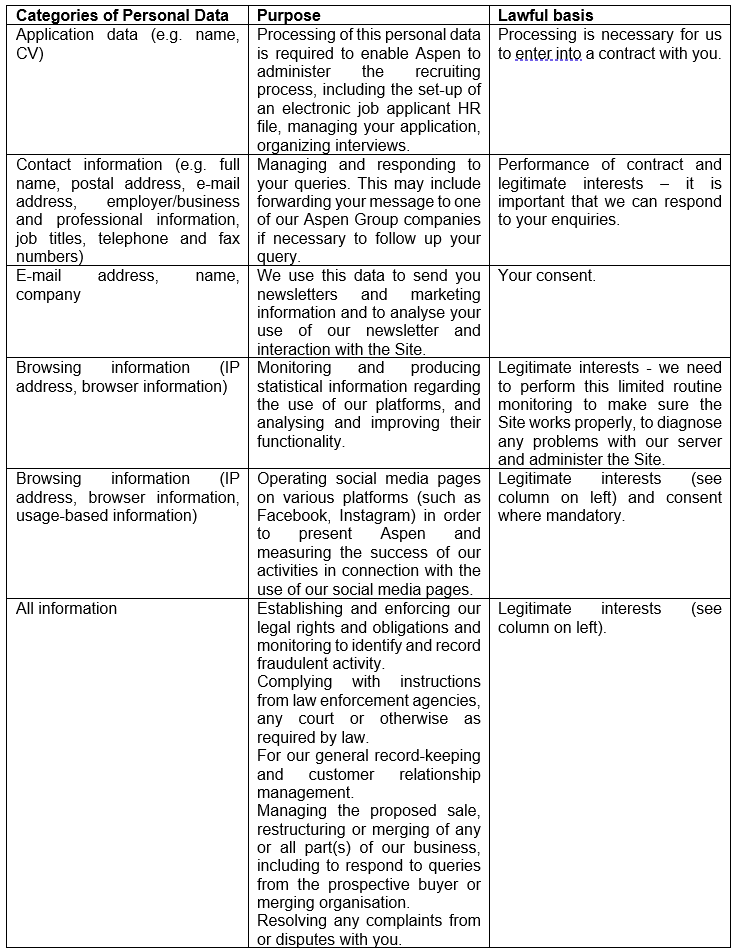 | Categories of Personal Data | Purpose | Lawful basis |
|---|---|---|
| Application data (e.g. name, CV) | Processing of this personal data is required to enable Aspen to administer the recruiting process, including the set-up of an electronic job applicant HR file, managing your application, organizing interviews. | Processing is necessary for us to enter into a contract with you. |
| Contact information (e.g. full name, postal address, e-mail address, employer/business and professional information, job titles, telephone and fax numbers) | Managing and responding to your queries. This may include forwarding your message to one of our Aspen Group companies if necessary to follow up your query. | Performance of contract and legitimate interests – it is important that we can respond to your enquiries. |
| E-mail address, name, company | We use this data to send you newsletters and marketing information and to analyse your use of our newsletter and interaction with the Site. | Your consent. |
| Browsing information (IP address, browser information) | Monitoring and producing statistical information regarding the use of our platforms, and analysing and improving their functionality. | Legitimate interests - we need to perform this limited routine monitoring to make sure the Site works properly, to diagnose any problems with our server and administer the Site. |
| Browsing information (IP address, browser information, usage-based information) | Operating social media pages on various platforms (such as Facebook, Instagram) in order to present Aspen and measuring the success of our activities in connection with the use of our social media pages. | Legitimate interests (see column on left) and consent where mandatory. |
| All information | Establishing and enforcing our legal rights and obligations and monitoring to identify and record fraudulent activity. Complying with instructions from law enforcement agencies, any court or otherwise as required by law. For our general record-keeping and customer relationship management. Managing the proposed sale, restructuring or merging of any or all part(s) of our business, including to respond to queries from the prospective buyer or merging organisation. Resolving any complaints from or disputes with you. | Legitimate interests (see column on left). |